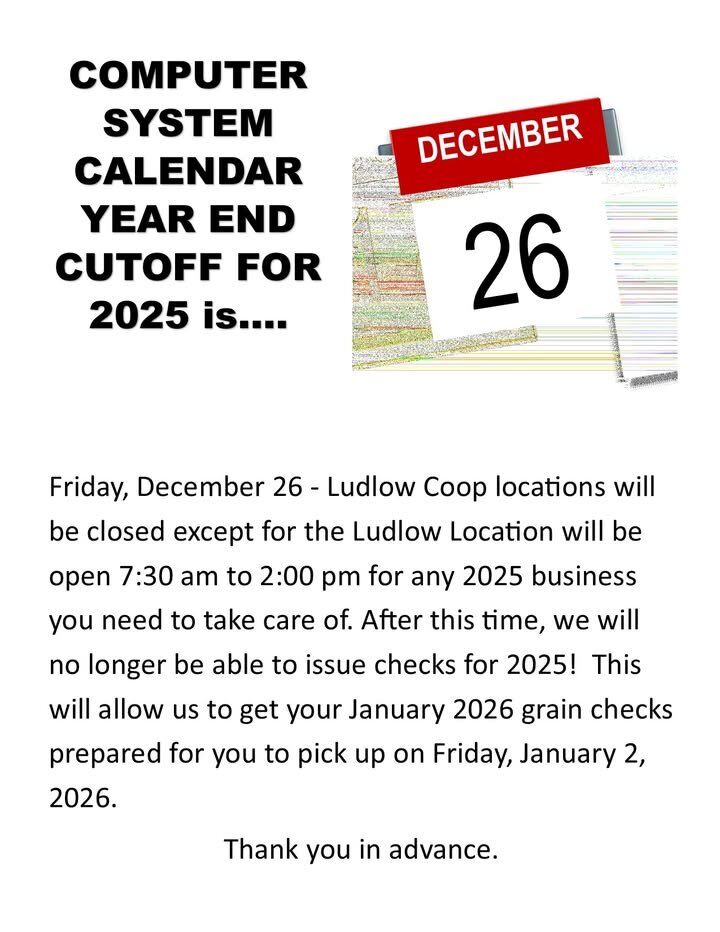 COMPUTER SYSTEM CALENDAR YEAR END CUTOFF FOR 2025 is....

DECEMBER

26

Friday, December 26 - Ludlow Coop locations will be closed except for the Ludlow Location will be open 7:30 am to 2:00 pm for any 2025 business you need to take care of. After this time, we will no longer be able to issue checks for 2025! This will allow us to get your January 2026 grain checks prepared for you to pick up on Friday, January 2, 2026.

Thank you in advance.